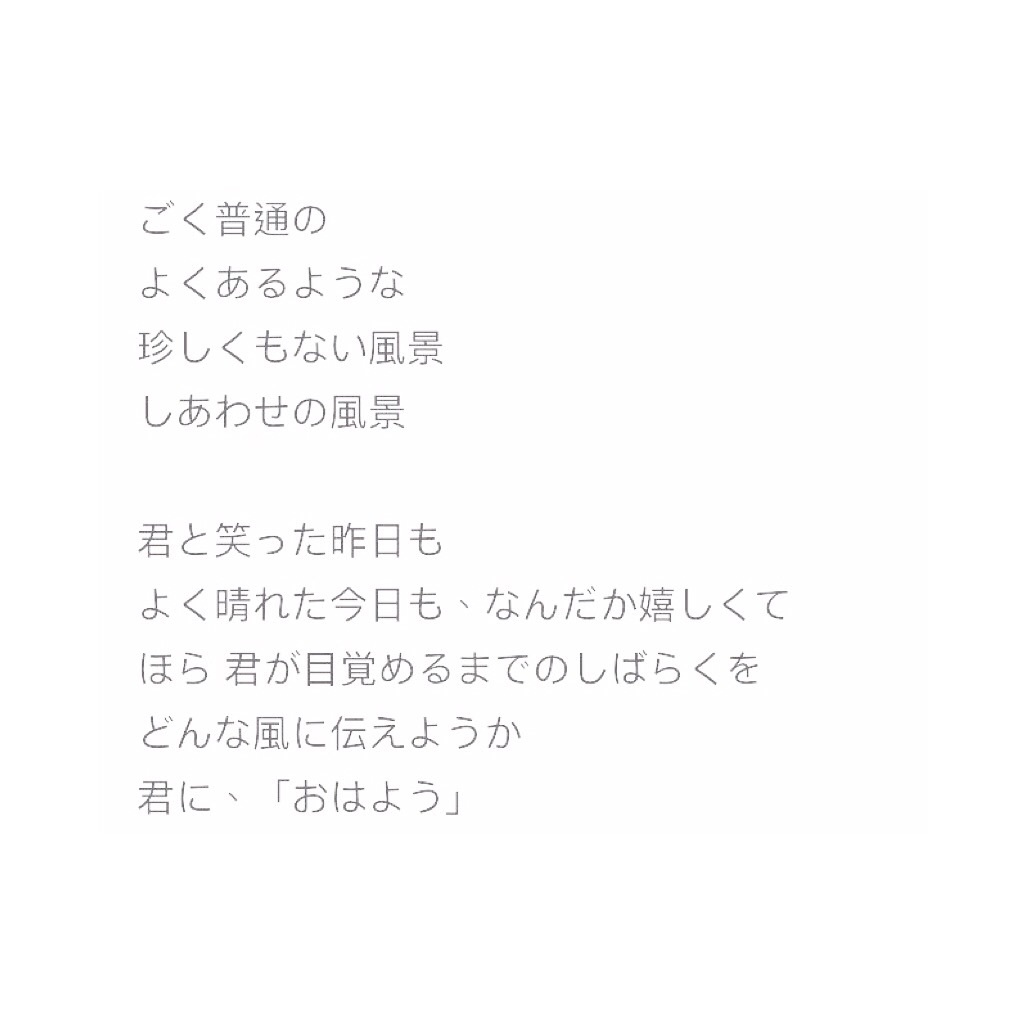 ごく普通の
よくあるような
珍しくもない風景
しあわせの風景

君と笑った昨日も
よく晴れた今日も、なんだか嬉しくて
ほら 君が目覚めるまでのしばらくを
どんな風に伝えようか
君に、「おはよう」